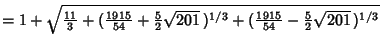 $= 1 + \sqrt{\frac{11}{3} + (\frac{1915}{54} + \frac{5}{2}\sqrt{201})^{1/3} + (\frac{1915}{54} - \frac{5}{2}\sqrt{201})^{1/3}}$